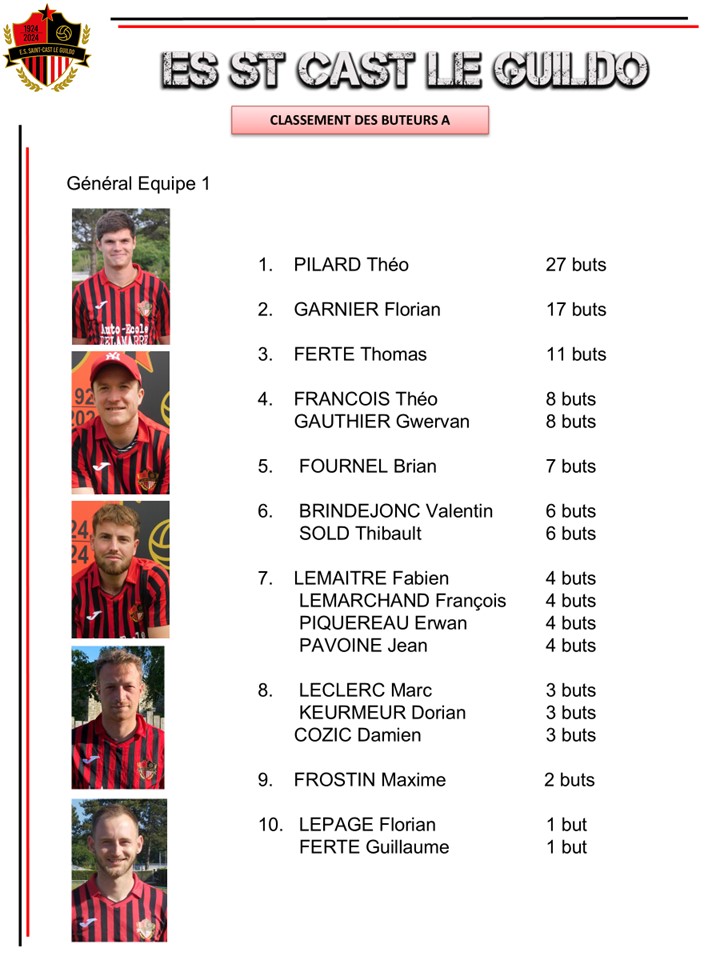 1924 2024 E.S. SAINT-CAST LE GUILDO

ES ST CAST LE GUILDO

CLASSEMENT DES BUTEURS A

Général Equipe 1

Auto-Ecole DELAMARRE

1. PILARD Théo 27 buts

2. GARNIER Florian 17 buts

3. FERTE Thomas 11 buts

4. FRANCOIS Théo 8 buts
GAUTHIER Gwervan 8 buts

5. FOURNEL Brian 7 buts

6. BRINDEJONC Valentin 6 buts
SOLD Thibault 6 buts

7. LEMAITRE Fabien 4 buts
LEMARCHAND François 4 buts
PIQUEREAU Erwan 4 buts
PAVOINE Jean 4 buts

8. LECLERC Marc 3 buts
KEURMEUR Dorian 3 buts
COZIC Damien 3 buts

9. FROSTIN Maxime 2 buts

10. LEPAGE Florian 1 but
FERTE Guillaume 1 but